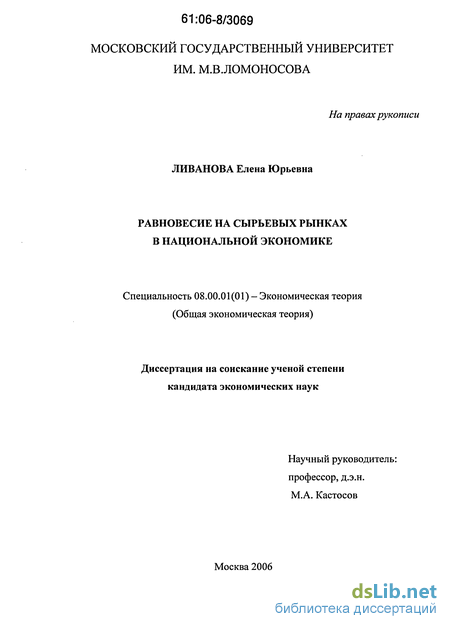 61:06-8/3069

МОСКОВСКИЙ ГОСУДАРСТВЕННЫЙ УНИВЕРСИТЕТ
ИМ. М.В.ЛОМОНОСОВА

На правах рукописи

ЛИВАНОВА Елена Юрьевна

РАВНОВЕСИЕ НА СЫРЬЕВЫХ РЫНКАХ
В НАЦИОНАЛЬНОЙ ЭКОНОМИКЕ

Специальность 08.00.01(01) – Экономическая теория
(Общая экономическая теория)

Диссертация на соискание ученой степени
кандидата экономических наук

Научный руководитель:
профессор, д.э.н.
М.А. Кастосов

Москва 2006

dsLib.net
библиотека диссертаций